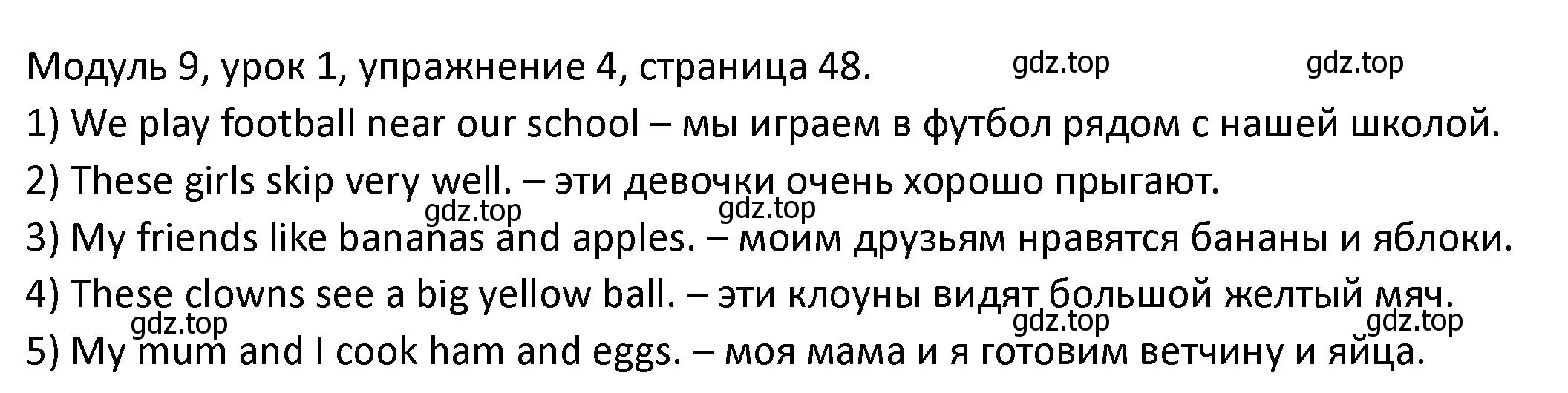 Модуль 9, урок 1, упражнение 4, страница 48. gdz.top gdz.top

1) We play football near our school – мы играем в футбол рядом с нашей школой.

2) These girls skip very well. – эти девочки очень хорошо прыгают.

gdz.top gdz.top

3) My friends like bananas and apples. – моим друзьям нравятся бананы и яблоки.

4) These clowns see a big yellow ball. – эти клоуны видят большой желтый мяч.

gdz.top gdz.top gdz.top

5) My mum and I cook ham and eggs. – моя мама и я готовим ветчину и яйца.